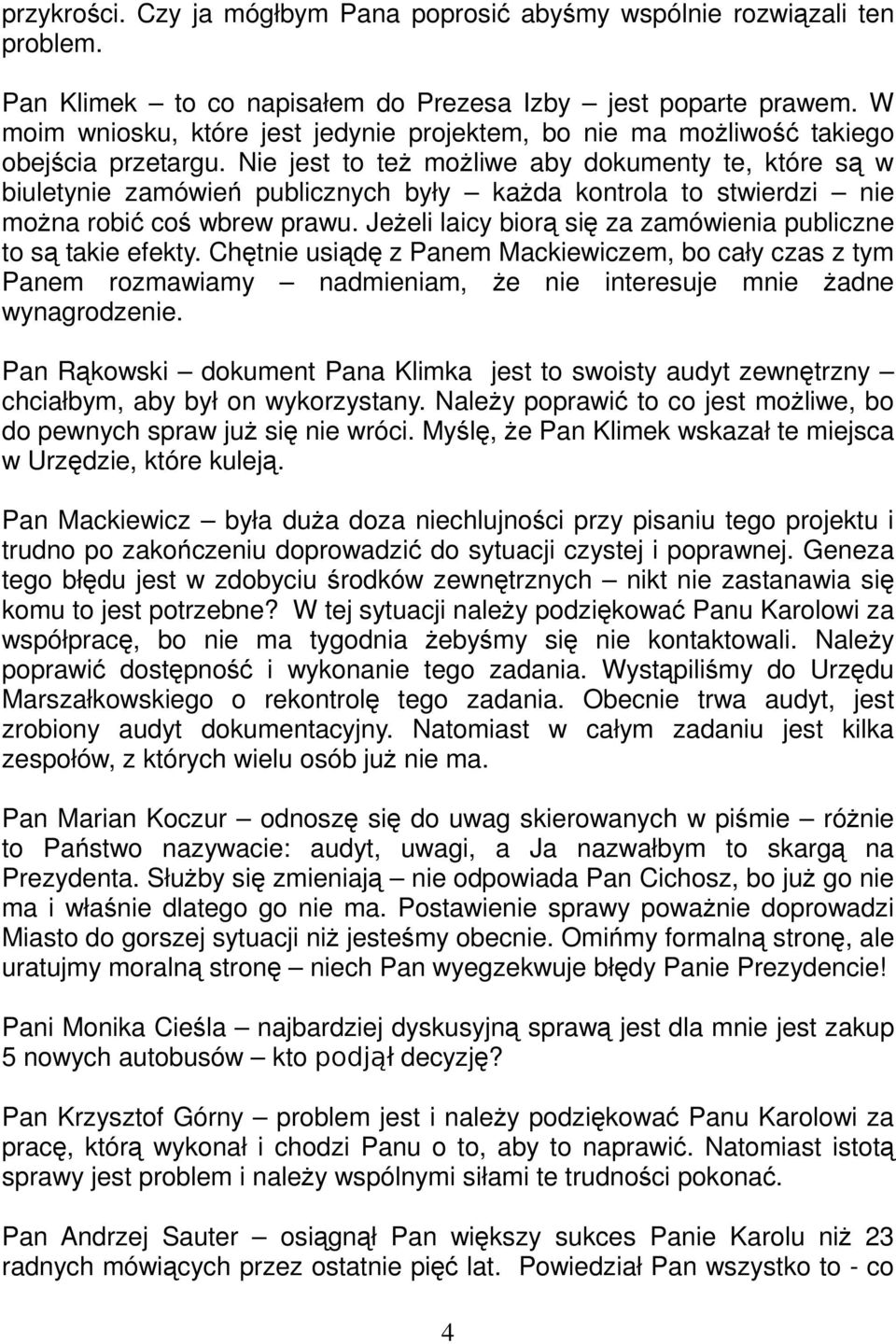 przykrości. Czy ja mógłbym Pana poprosić abyśmy wspólnie rozwiązali ten problem.

Pan Klimek – to co napisałem do Prezesa Izby – jest poparte prawem. W moim wniosku, które jest jedynie projektem, bo nie ma możliwość takiego obejścia przetargu. Nie jest to też możliwe aby dokumenty te, które są w biuletynie zamówień publicznych były – każda kontrola to stwierdzi – nie można robić coś wbrew prawu. Jeżeli laicy biorą się za zamówienia publiczne to są takie efekty. Chętnie usiądę z Panem Mackiewiczem, bo cały czas z tym Panem rozmawiamy – nadmieniam, że nie interesuje mnie żadne wynagrodzenie.

Pan Rąkowski – dokument Pana Klimka jest to swoisty audyt zewnętrzny – chciałbym, aby był on wykorzystany. Należy poprawić to co jest możliwe, bo do pewnych spraw już się nie wróci. Myślę, że Pan Klimek wskazał te miejsca w Urzędzie, które kuleją.

Pan Mackiewicz – była duża doza niechlujności przy pisaniu tego projektu i trudno po zakończeniu doprowadzić do sytuacji czystej i poprawnej. Geneza tego błędu jest w zdobyciu środków zewnętrznych – nikt nie zastanawia się komu to jest potrzebne? W tej sytuacji należy podziękować Panu Karolowi za współpracę, bo nie ma tygodnia żebyśmy się nie kontaktowali. Należy poprawić dostępność i wykonanie tego zadania. Wystąpiliśmy do Urzędu Marszałkowskiego o rekontrolę tego zadania. Obecnie trwa audyt, jest zrobiony audyt dokumentacyjny. Natomiast w całym zadaniu jest kilka zespołów, z których wielu osób już nie ma.

Pan Marian Koczur – odnoszę się do uwag skierowanych w piśmie – różnie to Państwo nazywacie: audyt, uwagi, a Ja nazwałbym to skargą na Prezydenta. Służby się zmieniają – nie odpowiada Pan Cichosz, bo już go nie ma i właśnie dlatego go nie ma. Postawienie sprawy poważnie doprowadzi Miasto do gorszej sytuacji niż jesteśmy obecnie. Omińmy formalną stronę, ale uratujmy moralną stronę – niech Pan wyegzekwuje błędy Panie Prezydencie!

Pani Monika Cieśla – najbardziej dyskusyjną sprawą jest dla mnie jest zakup 5 nowych autobusów – kto podjął decyzję?

Pan Krzysztof Górny – problem jest i należy podziękować Panu Karolowi za pracę, którą wykonał i chodzi Panu o to, aby to naprawić. Natomiast istotą sprawy jest problem i należy wspólnymi siłami te trudności pokonać.

Pan Andrzej Sauter – osiągnął Pan większy sukces Panie Karolu niż 23 radnych mówiących przez ostatnie pięć lat. Powiedział Pan wszystko to - co

4